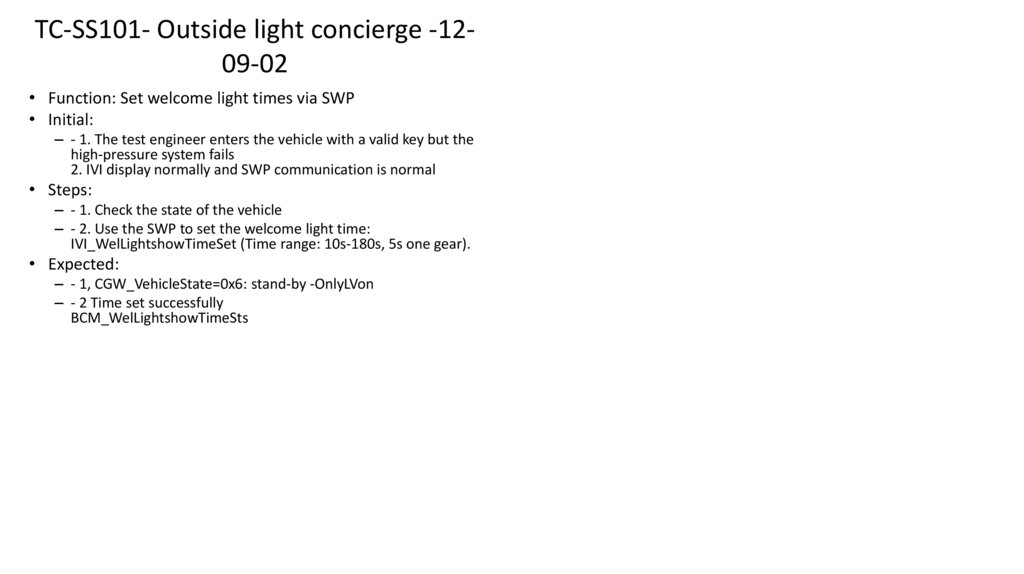 TC-SS101- Outside light concierge -12-09-02

• Function: Set welcome light times via SWP
• Initial:
– - 1. The test engineer enters the vehicle with a valid key but the high-pressure system fails
2. IVI display normally and SWP communication is normal
• Steps:
– - 1. Check the state of the vehicle
– - 2. Use the SWP to set the welcome light time: IVI_WelLightshowTimeSet (Time range: 10s-180s, 5s one gear).
• Expected:
– - 1, CGW_VehicleState=0x6: stand-by -OnlyLVon
– - 2 Time set successfully
BCM_WelLightshowTimeSts